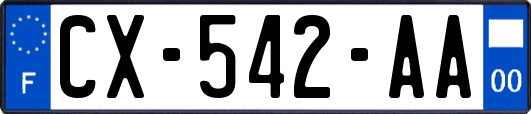 F
CX-542-AA
00